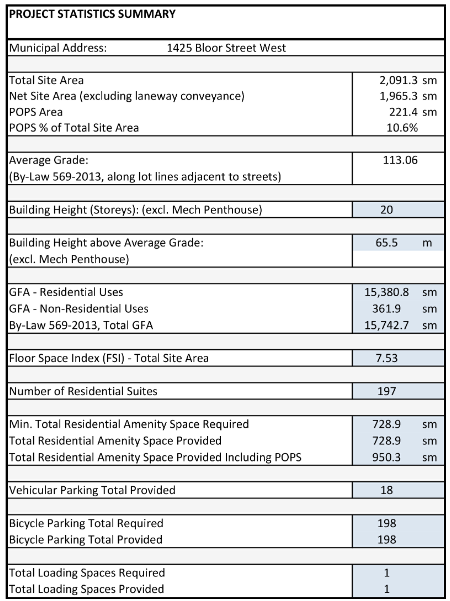 PROJECT STATISTICS SUMMARY

Municipal Address: 1425 Bloor Street West

Total Site Area 2,091.3 sm
Net Site Area (excluding laneway conveyance) 1,965.3 sm
POPS Area 221.4 sm
POPS % of Total Site Area 10.6%

Average Grade: 113.06
(By-Law 569-2013, along lot lines adjacent to streets)

Building Height (Storeys): (excl. Mech Penthouse) 20

Building Height above Average Grade: 65.5 m
(excl. Mech Penthouse)

GFA - Residential Uses 15,380.8 sm
GFA - Non-Residential Uses 361.9 sm
By-Law 569-2013, Total GFA 15,742.7 sm

Floor Space Index (FSI) - Total Site Area 7.53

Number of Residential Suites 197

Min. Total Residential Amenity Space Required 728.9 sm
Total Residential Amenity Space Provided 728.9 sm
Total Residential Amenity Space Provided Including POPS 950.3 sm

Vehicular Parking Total Provided 18

Bicycle Parking Total Required 198
Bicycle Parking Total Provided 198

Total Loading Spaces Required 1
Total Loading Spaces Provided 1